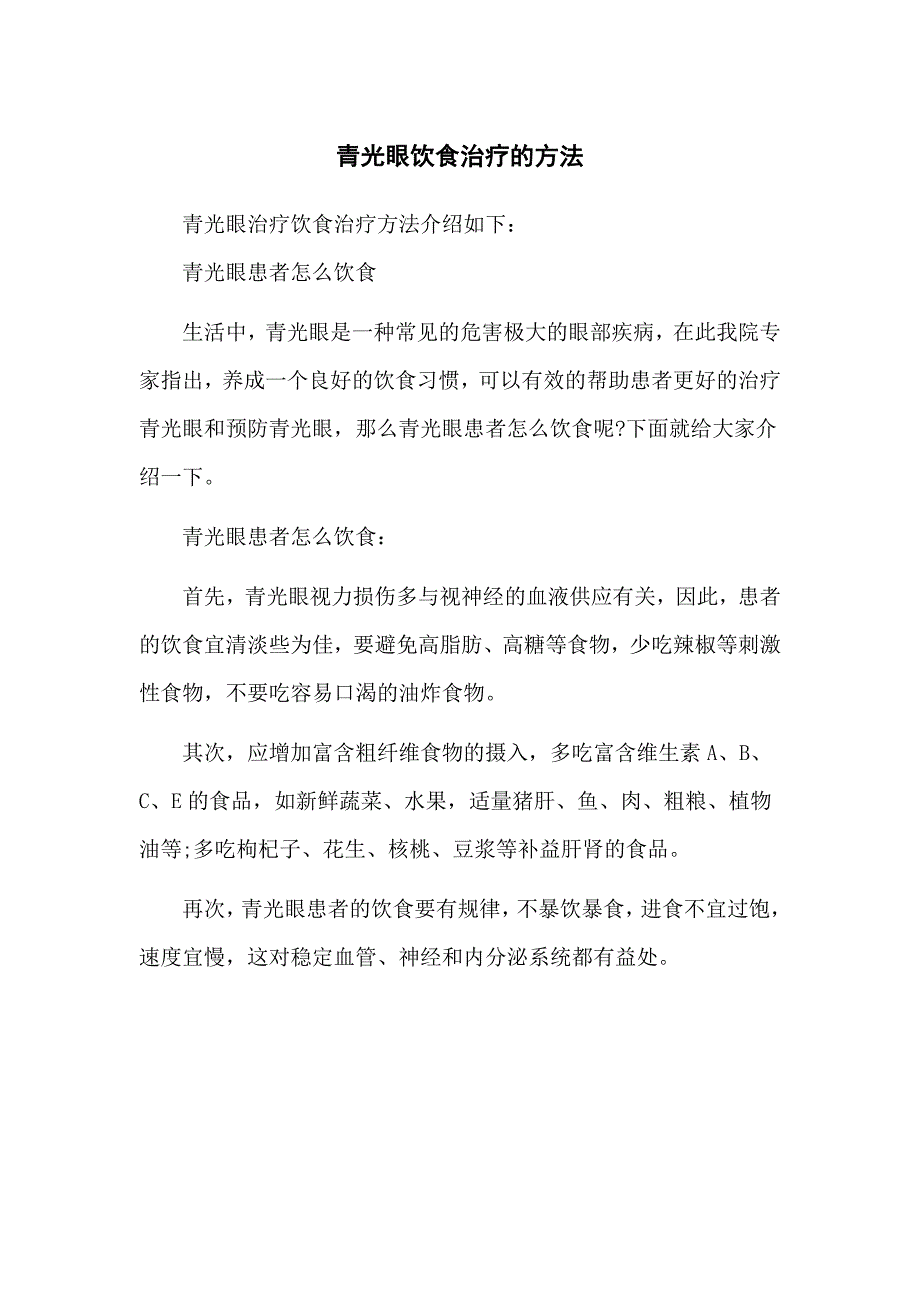 青光眼饮食治疗的方法

青光眼治疗饮食治疗方法介绍如下：

青光眼患者怎么饮食

生活中，青光眼是一种常见的危害极大的眼部疾病，在此我院专家指出，养成一个良好的饮食习惯，可以有效的帮助患者更好的治疗青光眼和预防青光眼，那么青光眼患者怎么饮食呢?下面就给大家介绍一下。

青光眼患者怎么饮食：

首先，青光眼视力损伤多与视神经的血液供应有关，因此，患者的饮食宜清淡些为佳，要避免高脂肪、高糖等食物，少吃辣椒等刺激性食物，不要吃容易口渴的油炸食物。

其次，应增加富含粗纤维食物的摄入，多吃富含维生素 A、B、C、E 的食品，如新鲜蔬菜、水果，适量猪肝、鱼、肉、粗粮、植物油等;多吃枸杞子、花生、核桃、豆浆等补益肝肾的食品。

再次，青光眼患者的饮食要有规律，不暴饮暴食，进食不宜过饱，速度宜慢，这对稳定血管、神经和内分泌系统都有益处。